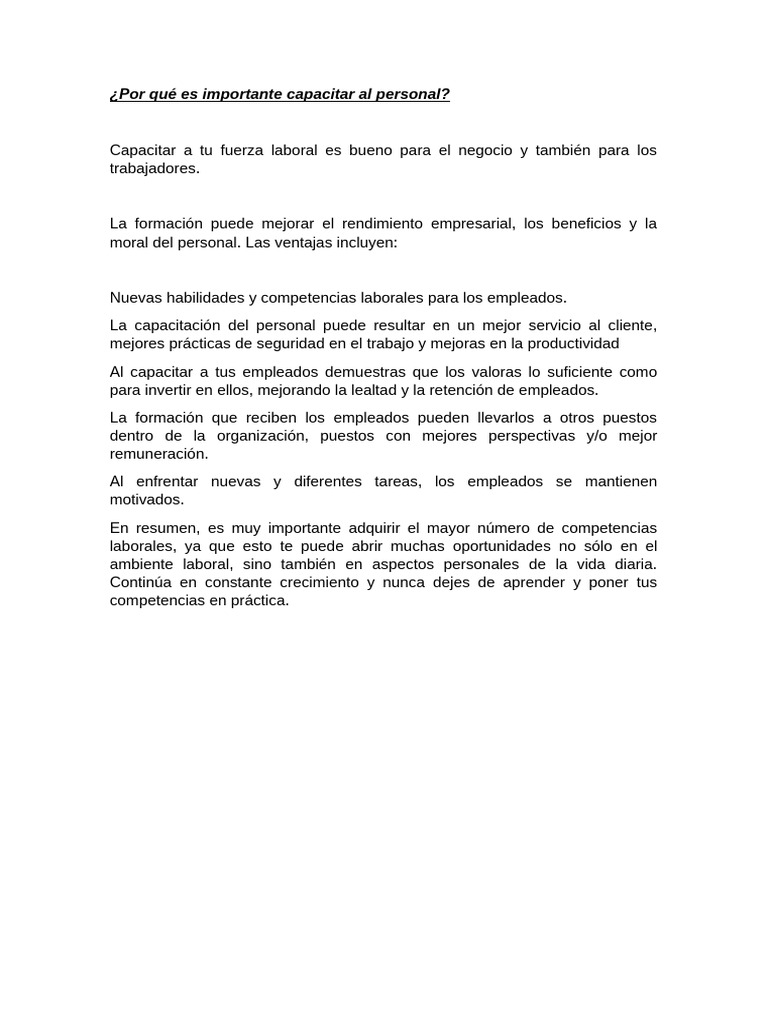 ¿Por qué es importante capacitar al personal?

Capacitar a tu fuerza laboral es bueno para el negocio y también para los trabajadores.

La formación puede mejorar el rendimiento empresarial, los beneficios y la moral del personal. Las ventajas incluyen:

Nuevas habilidades y competencias laborales para los empleados.

La capacitación del personal puede resultar en un mejor servicio al cliente, mejores prácticas de seguridad en el trabajo y mejoras en la productividad

Al capacitar a tus empleados demuestras que los valoras lo suficiente como para invertir en ellos, mejorando la lealtad y la retención de empleados.

La formación que reciben los empleados pueden llevarlos a otros puestos dentro de la organización, puestos con mejores perspectivas y/o mejor remuneración.

Al enfrentar nuevas y diferentes tareas, los empleados se mantienen motivados.

En resumen, es muy importante adquirir el mayor número de competencias laborales, ya que esto te puede abrir muchas oportunidades no sólo en el ambiente laboral, sino también en aspectos personales de la vida diaria. Continúa en constante crecimiento y nunca dejes de aprender y poner tus competencias en práctica.